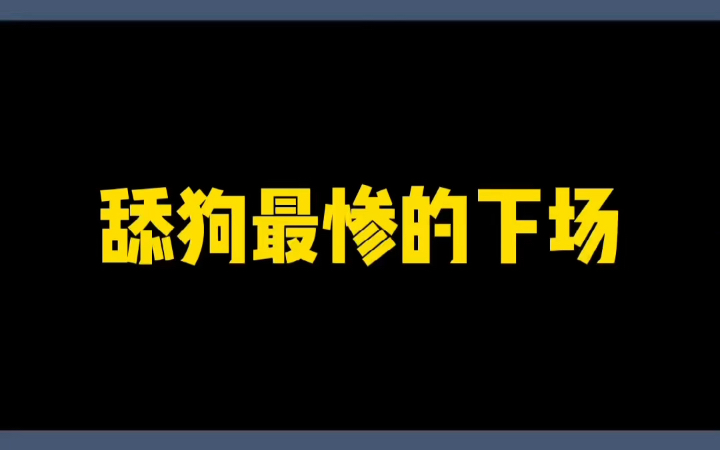 舔狗最惨的下场